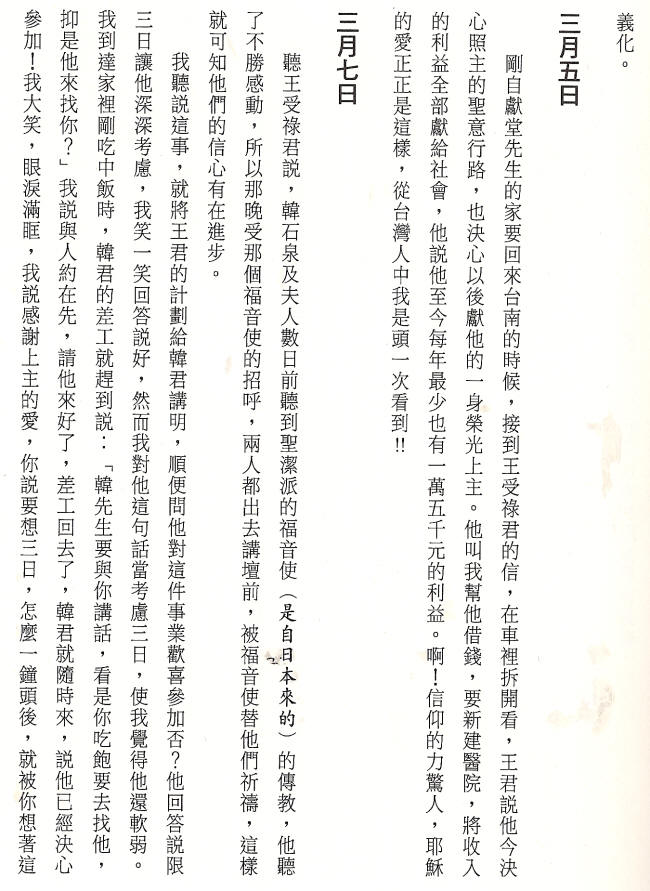 義化。

三月五日

剛自獻堂先生的家要回來台南的時候，接到王受祿君的信，在車裡拆開看，王君說他今決心照主的聖意行路，也決心以後獻他的一身榮光上主。他叫我幫他借錢，要新建醫院，將收入的利益全部獻給社會，他說他至今每年最少也有一萬五千元的利益。啊！信仰的力驚人，耶穌的愛正正是這樣，從台灣人中我是頭一次看到!!

三月七日

聽王受祿君說，韓石泉及夫人數日前聽到聖潔派的福音使（是自日本來的）的傳教，他聽了不勝感動，所以那晚受那個福音使的招呼，兩人都出去講壇前，被福音使替他們祈禱，這樣就可知他們的信心有在進步。

我聽說這事，就將王君的計劃給韓君講明，順便問他對這件事業歡喜參加否？他回答說限三日讓他深深考慮，我笑一笑回答說好，然而我對他這句話當考慮三日，使我覺得他還軟弱。我到達家裡剛吃中飯時，韓君的差工就趕到說：「韓先生要與你講話，看是你吃飽要去找他，抑是他來找你？」我說與人約在先，請他來好了，差工回去了，韓君就隨時來，說他已經決心參加！我大笑，眼淚滿眶，我說感謝上主的愛，你說要想三日，怎麼一鐘頭後，就被你想著這